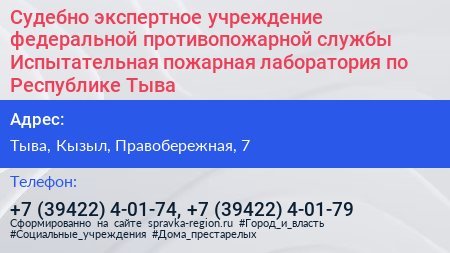 Судебно экспертное учреждение федеральной противопожарной службы Испытательная пожарная лаборатория по Республике Тыва

Адрес:

Тыва, Кызыл, Правобережная, 7

Телефон:

+7 (39422) 4-01-74, +7 (39422) 4-01-79

Сформированно на сайте spravka-region.ru #Город_и_власть #Социальные_учреждения #Дома_престарелых